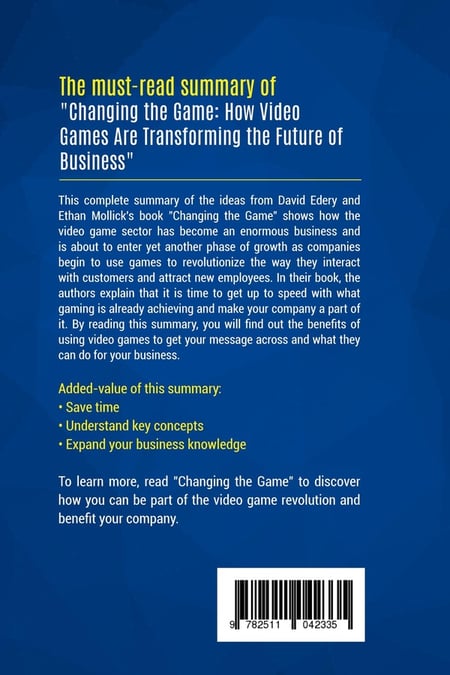 The must-read summary of
"Changing the Game: How Video Games Are Transforming the Future of Business"

This complete summary of the ideas from David Edery and Ethan Mollick's book "Changing the Game" shows how the video game sector has become an enormous business and is about to enter yet another phase of growth as companies begin to use games to revolutionize the way they interact with customers and attract new employees. In their book, the authors explain that it is time to get up to speed with what gaming is already achieving and make your company a part of it. By reading this summary, you will find out the benefits of using video games to get your message across and what they can do for your business.

Added-value of this summary:
• Save time
• Understand key concepts
• Expand your business knowledge

To learn more, read "Changing the Game" to discover how you can be part of the video game revolution and benefit your company.

9 782511 042335